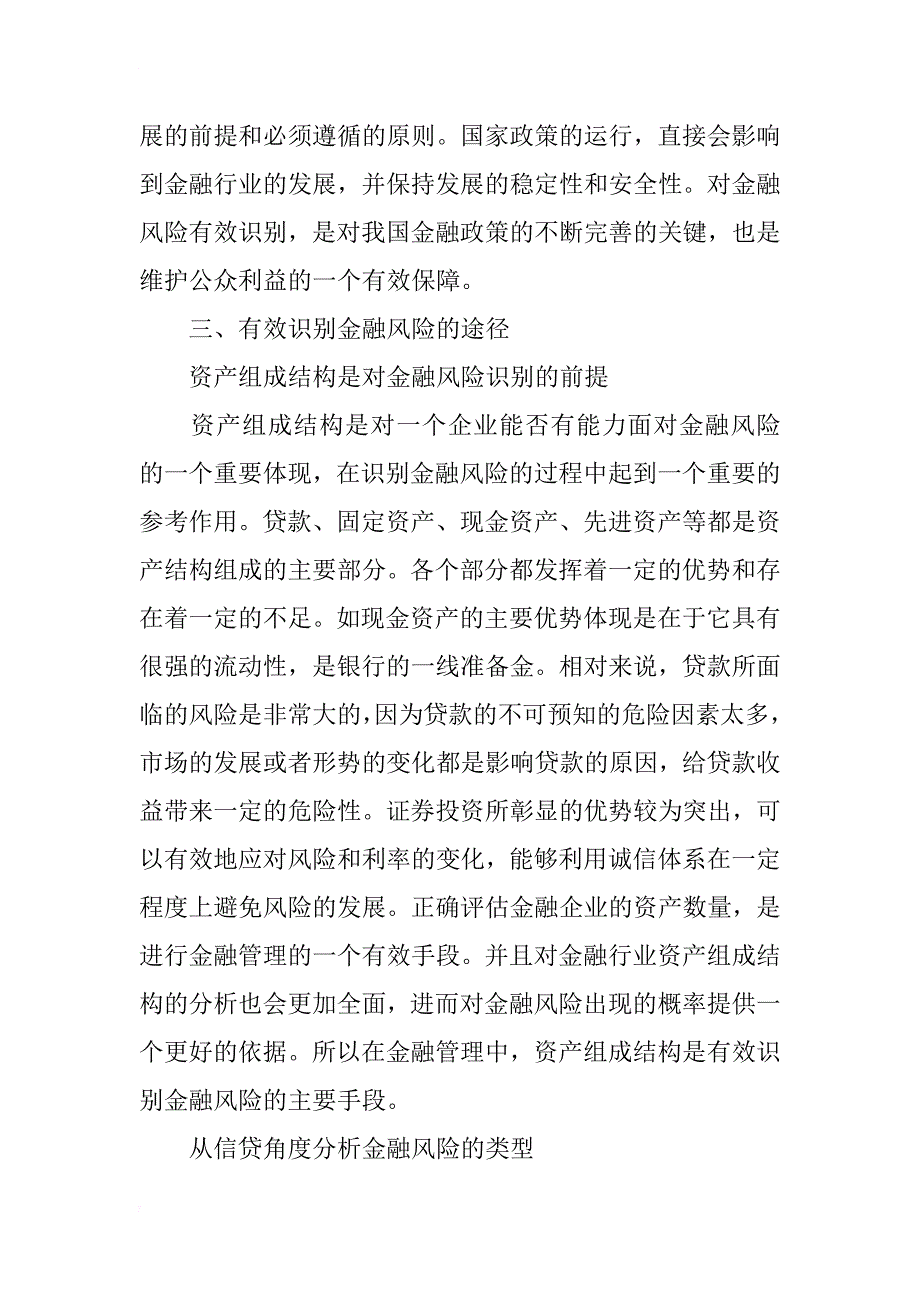 展的前提和必须遵循的原则。国家政策的运行，直接会影响到金融行业的发展，并保持发展的稳定性和安全性。对金融风险有效识别，是对我国金融政策的不断完善的关键，也是维护公众利益的一个有效保障。

三、有效识别金融风险的途径

资产组成结构是对金融风险识别的前提

资产组成结构是对一个企业能否有能力面对金融风险的一个重要体现，在识别金融风险的过程中起到一个重要的参考作用。贷款、固定资产、现金资产、先进资产等都是资产结构组成的主要部分。各个部分都发挥着一定的优势和存在着一定的不足。如现金资产的主要优势体现是在于它具有很强的流动性，是银行的一线准备金。相对来说，贷款所面临的风险是非常大的，因为贷款的不可预知的危险因素太多，市场的发展或者形势的变化都是影响贷款的原因，给贷款收益带来一定的危险性。证券投资所彰显的优势较为突出，可以有效地应对风险和利率的变化，能够利用诚信体系在一定程度上避免风险的发展。正确评估金融企业的资产数量，是进行金融管理的一个有效手段。并且对金融行业资产组成结构的分析也会更加全面，进而对金融风险出现的概率提供一个更好的依据。所以在金融管理中，资产组成结构是有效识别金融风险的主要手段。

从信贷角度分析金融风险的类型